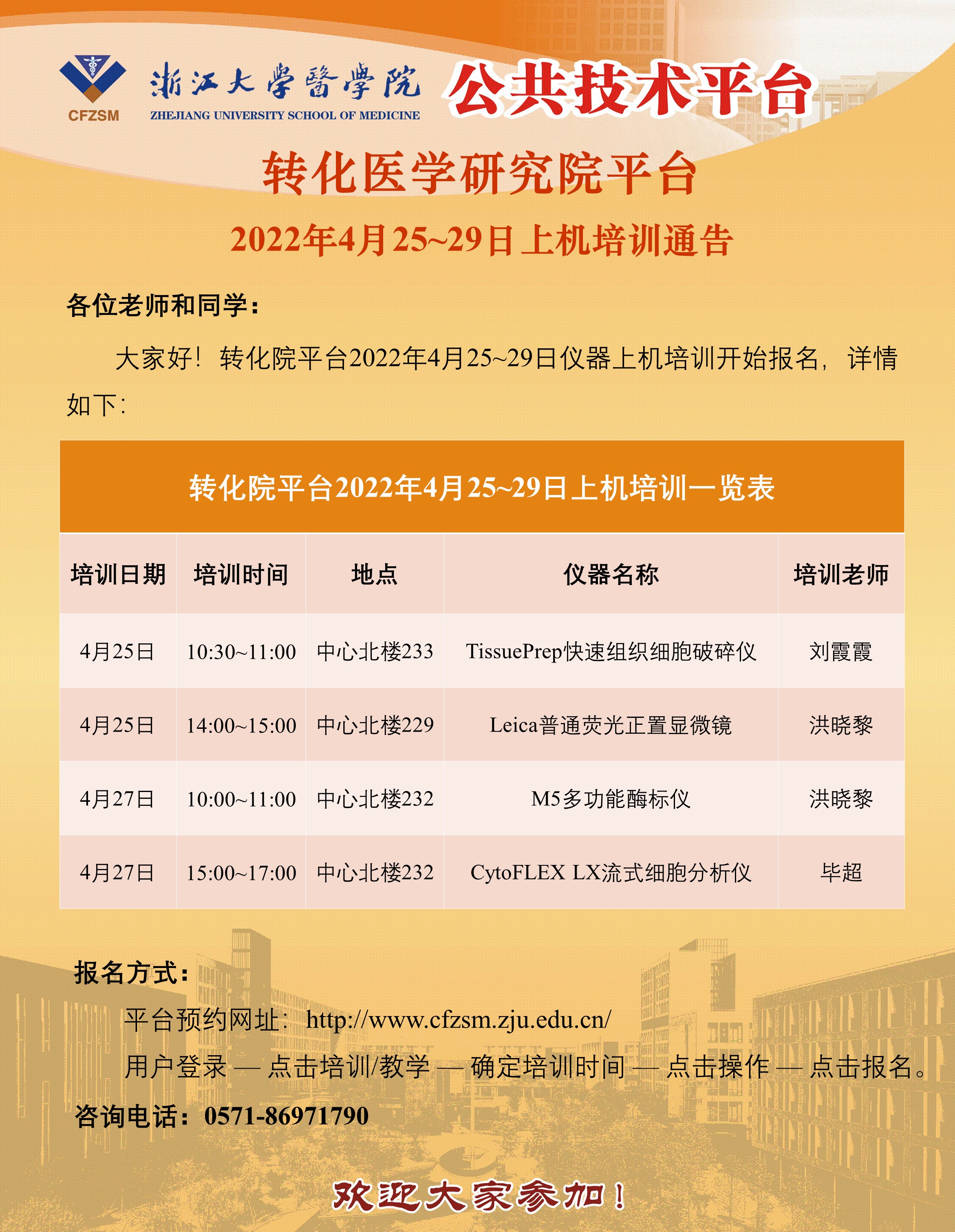 CFZSM
浙江大學醫學院
ZHEJIANG UNIVERSITY SCHOOL OF MEDICINE
公共技术平台

转化医学研究院平台

2022年4月25~29日上机培训通告

各位老师和同学：

大家好！转化院平台2022年4月25~29日仪器上机培训开始报名，详情如下：

转化院平台2022年4月25~29日上机培训一览表

| 培训日期 | 培训时间 | 地点 | 仪器名称 | 培训老师 |
|---|---|---|---|---|
| 4月25日 | 10:30~11:00 | 中心北楼233 | TissuePrep快速组织细胞破碎仪 | 刘霞霞 |
| 4月25日 | 14:00~15:00 | 中心北楼229 | Leica普通荧光正置显微镜 | 洪晓黎 |
| 4月27日 | 10:00~11:00 | 中心北楼232 | M5多功能酶标仪 | 洪晓黎 |
| 4月27日 | 15:00~17:00 | 中心北楼232 | CytoFLEX LX流式细胞分析仪 | 毕超 |

报名方式：

平台预约网址：http://www.cfzsm.zju.edu.cn/

用户登录 — 点击培训/教学 — 确定培训时间 — 点击操作 — 点击报名。

咨询电话：0571-86971790

欢迎大家参加！